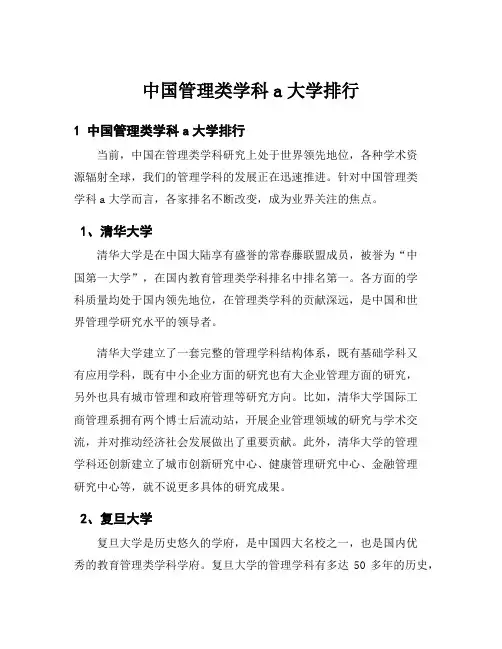 中国管理类学科 a 大学排行

1 中国管理类学科 a 大学排行

当前，中国在管理类学科研究上处于世界领先地位，各种学术资源辐射全球，我们的管理学科的发展正在迅速推进。针对中国管理类学科 a 大学而言，各家排名不断改变，成为业界关注的焦点。

1、清华大学

清华大学是在中国大陆享有盛誉的常春藤联盟成员，被誉为“中国第一大学”，在国内教育管理类学科排名中排名第一。各方面的学科质量均处于国内领先地位，在管理类学科的贡献深远，是中国和世界管理学研究水平的领导者。

清华大学建立了一套完整的管理学科结构体系，既有基础学科又有应用学科，既有中小企业方面的研究也有大企业管理方面的研究，另外也具有城市管理和政府管理等研究方向。比如，清华大学国际工商管理系拥有两个博士后流动站，开展企业管理领域的研究与学术交流，并对推动经济社会发展做出了重要贡献。此外，清华大学的管理学科还创新建立了城市创新研究中心、健康管理研究中心、金融管理研究中心等，就不说更多具体的研究成果。

2、复旦大学

复旦大学是历史悠久的学府，是中国四大名校之一，也是国内优秀的教育管理类学科学府。复旦大学的管理学科有多达 50 多年的历史，